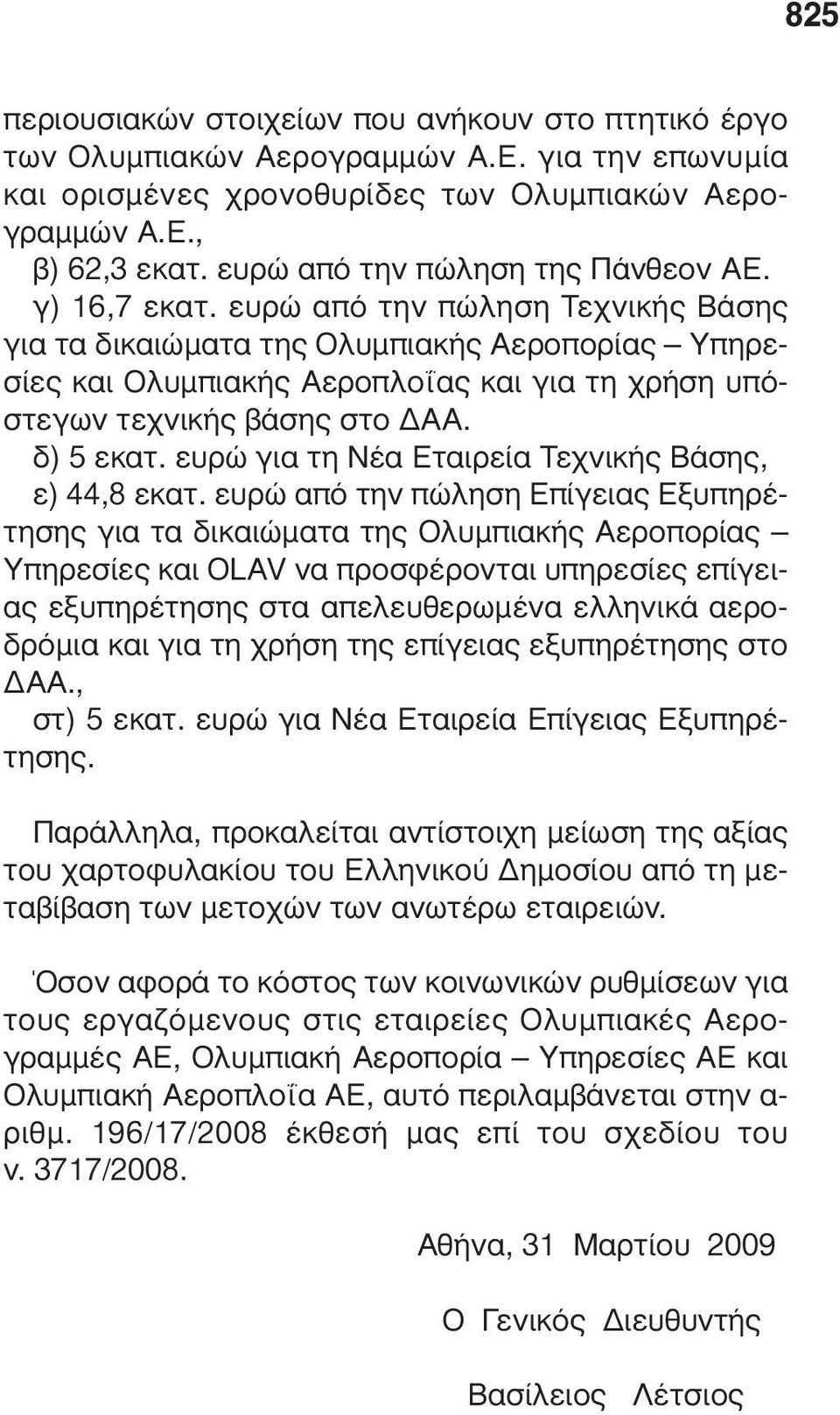 825

περιουσιακών στοιχείων που ανήκουν στο πτητικό έργο των Ολυμπιακών Αερογραμμών Α.Ε. για την επωνυμία και ορισμένες χρονοθυρίδες των Ολυμπιακών Αερογραμμών Α.Ε.,
β) 62,3 εκατ. ευρώ από την πώληση της Πάνθεον ΑΕ.
γ) 16,7 εκατ. ευρώ από την πώληση Τεχνικής Βάσης για τα δικαιώματα της Ολυμπιακής Αεροπορίας – Υπηρεσίες και Ολυμπιακής Αεροπλοΐας και για τη χρήση υπόστεγων τεχνικής βάσης στο ΔΑΑ.
δ) 5 εκατ. ευρώ για τη Νέα Εταιρεία Τεχνικής Βάσης,
ε) 44,8 εκατ. ευρώ από την πώληση Επίγειας Εξυπηρέτησης για τα δικαιώματα της Ολυμπιακής Αεροπορίας – Υπηρεσίες και OLAV να προσφέρονται υπηρεσίες επίγειας εξυπηρέτησης στα απελευθερωμένα ελληνικά αεροδρόμια και για τη χρήση της επίγειας εξυπηρέτησης στο ΔΑΑ.,
στ) 5 εκατ. ευρώ για Νέα Εταιρεία Επίγειας Εξυπηρέτησης.

Παράλληλα, προκαλείται αντίστοιχη μείωση της αξίας του χαρτοφυλακίου του Ελληνικού Δημοσίου από τη μεταβίβαση των μετοχών των ανωτέρω εταιρειών.

Όσον αφορά το κόστος των κοινωνικών ρυθμίσεων για τους εργαζόμενους στις εταιρείες Ολυμπιακές Αερογραμμές ΑΕ, Ολυμπιακή Αεροπορία – Υπηρεσίες ΑΕ και Ολυμπιακή Αεροπλοΐα ΑΕ, αυτό περιλαμβάνεται στην αριθμ. 196/17/2008 έκθεσή μας επί του σχεδίου του ν. 3717/2008.

Αθήνα, 31 Μαρτίου 2009

Ο Γενικός Διευθυντής

Βασίλειος Λέτσιος